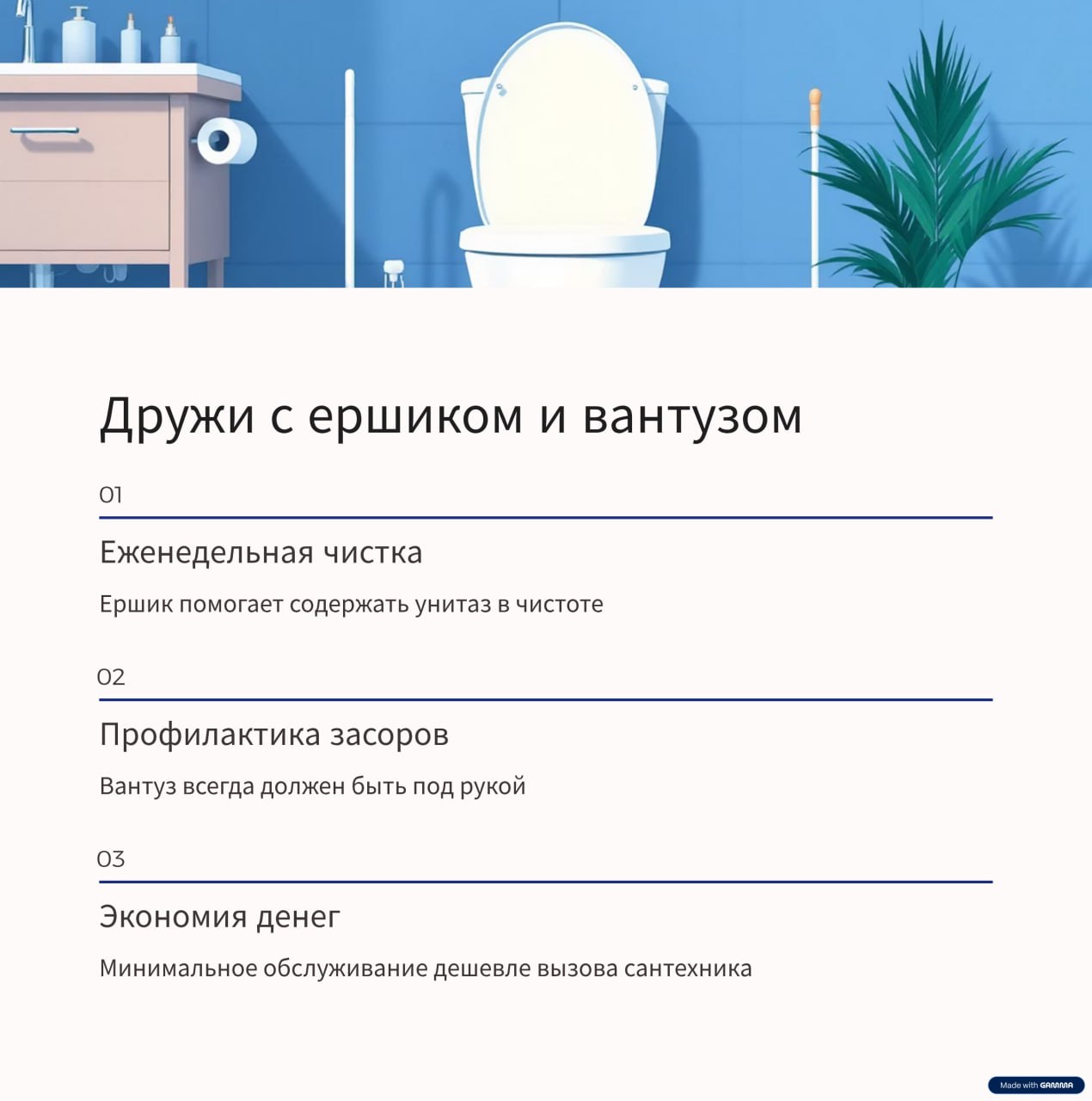 Дружи с ершиком и вантузом

01

Еженедельная чистка

Ершик помогает содержать унитаз в чистоте

02

Профилактика засоров

Вантуз всегда должен быть под рукой

03

Экономия денег

Минимальное обслуживание дешевле вызова сантехника

Made with GAMMA